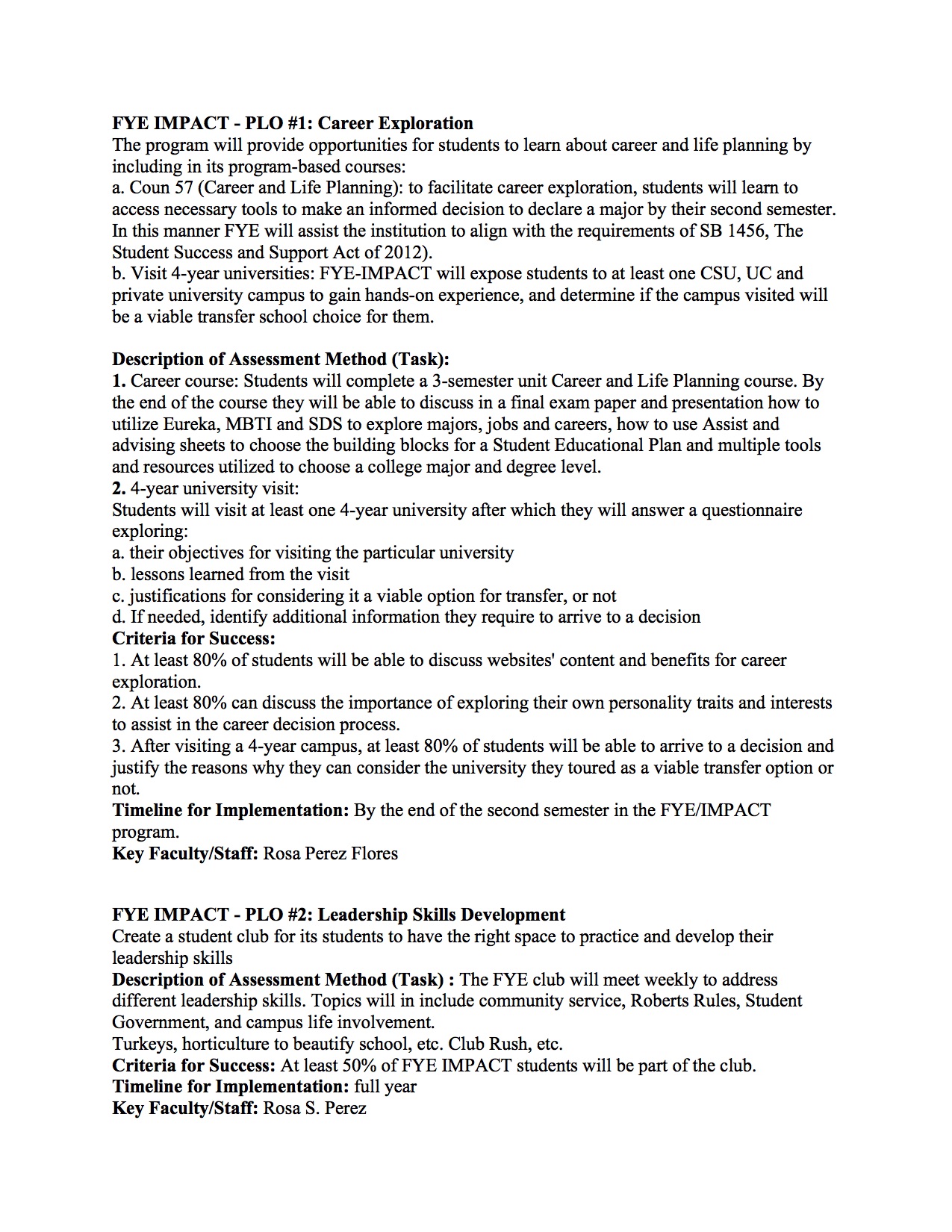 FYE IMPACT - PLO #1: Career Exploration
The program will provide opportunities for students to learn about career and life planning by including in its program-based courses:
a. Coun 57 (Career and Life Planning): to facilitate career exploration, students will learn to access necessary tools to make an informed decision to declare a major by their second semester. In this manner FYE will assist the institution to align with the requirements of SB 1456, The Student Success and Support Act of 2012).
b. Visit 4-year universities: FYE-IMPACT will expose students to at least one CSU, UC and private university campus to gain hands-on experience, and determine if the campus visited will be a viable transfer school choice for them.

Description of Assessment Method (Task):
1. Career course: Students will complete a 3-semester unit Career and Life Planning course. By the end of the course they will be able to discuss in a final exam paper and presentation how to utilize Eureka, MBTI and SDS to explore majors, jobs and careers, how to use Assist and advising sheets to choose the building blocks for a Student Educational Plan and multiple tools and resources utilized to choose a college major and degree level.
2. 4-year university visit:
Students will visit at least one 4-year university after which they will answer a questionnaire exploring:
a. their objectives for visiting the particular university
b. lessons learned from the visit
c. justifications for considering it a viable option for transfer, or not
d. If needed, identify additional information they require to arrive to a decision
Criteria for Success:
1. At least 80% of students will be able to discuss websites' content and benefits for career exploration.
2. At least 80% can discuss the importance of exploring their own personality traits and interests to assist in the career decision process.
3. After visiting a 4-year campus, at least 80% of students will be able to arrive to a decision and justify the reasons why they can consider the university they toured as a viable transfer option or not.
Timeline for Implementation: By the end of the second semester in the FYE/IMPACT program.
Key Faculty/Staff: Rosa Perez Flores

FYE IMPACT - PLO #2: Leadership Skills Development
Create a student club for its students to have the right space to practice and develop their leadership skills
Description of Assessment Method (Task) : The FYE club will meet weekly to address different leadership skills. Topics will in include community service, Roberts Rules, Student Government, and campus life involvement.
Turkeys, horticulture to beautify school, etc. Club Rush, etc.
Criteria for Success: At least 50% of FYE IMPACT students will be part of the club.
Timeline for Implementation: full year
Key Faculty/Staff: Rosa S. Perez